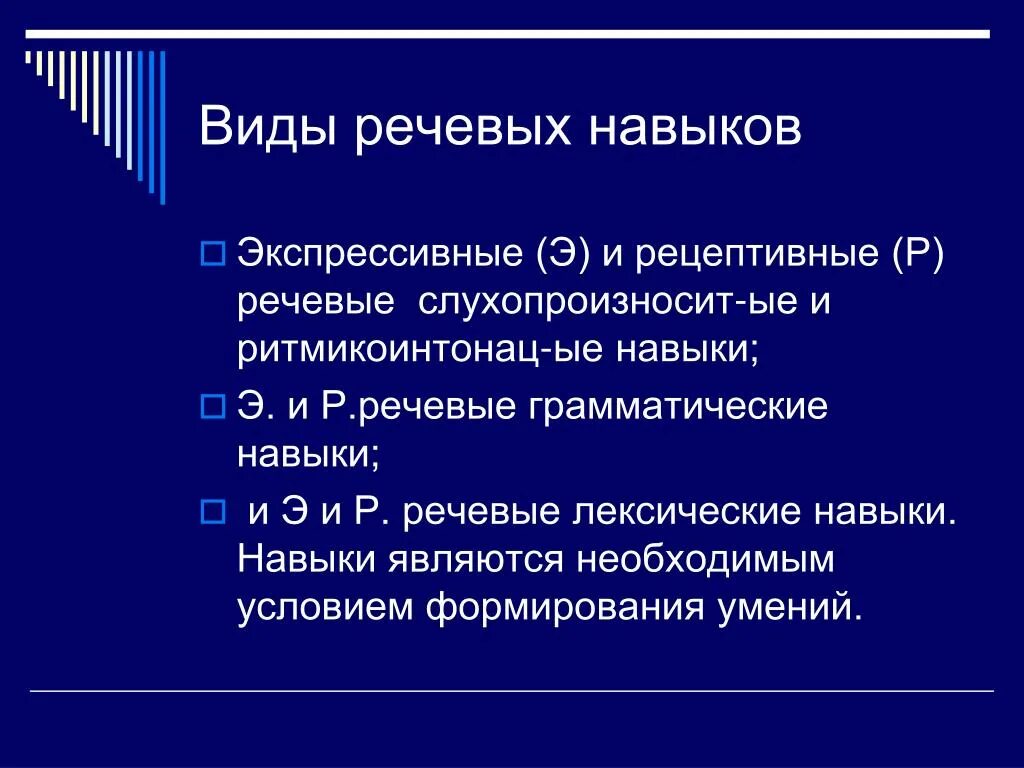 Виды речевых навыков

Экспрессивные (Э) и рецептивные (Р) речевые слухопроизносит-ые и ритмикоинтонац-ые навыки;

Э. и Р.речевые грамматические навыки;

и Э и Р. речевые лексические навыки. Навыки являются необходимым условием формирования умений.